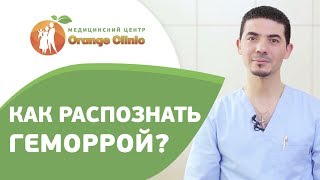 МЕДИЦИНСКИЙ ЦЕНТР
Orange Clinic

КАК РАСПОЗНАТЬ ГЕМОРРОЙ?